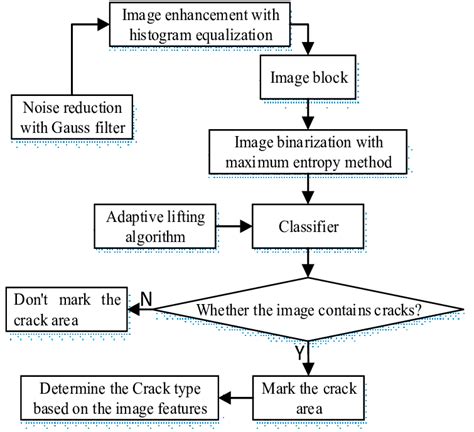 Noise reduction with Gauss filter

Image enhancement with histogram equalization

Image block

Image binarization with maximum entropy method

Adaptive lifting algorithm

Classifier

Whether the image contains cracks?

N

Don't mark the crack area

Y

Mark the crack area

Determine the Crack type based on the image features